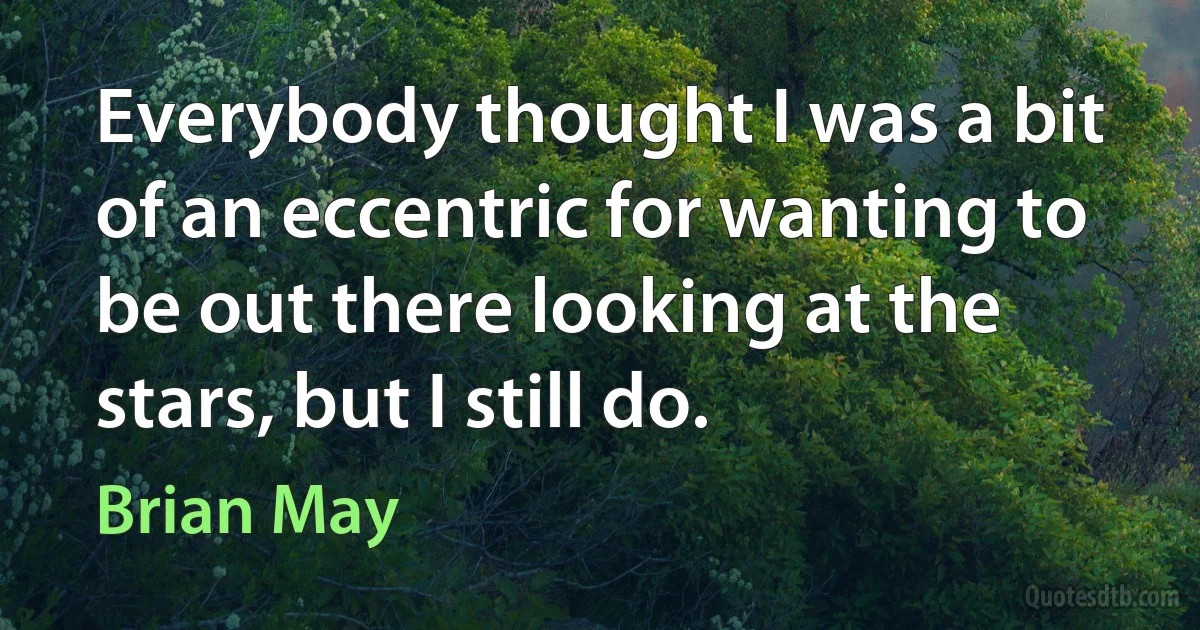 Everybody thought I was a bit of an eccentric for wanting to be out there looking at the stars, but I still do.

Brian May

Quotesdtb.com